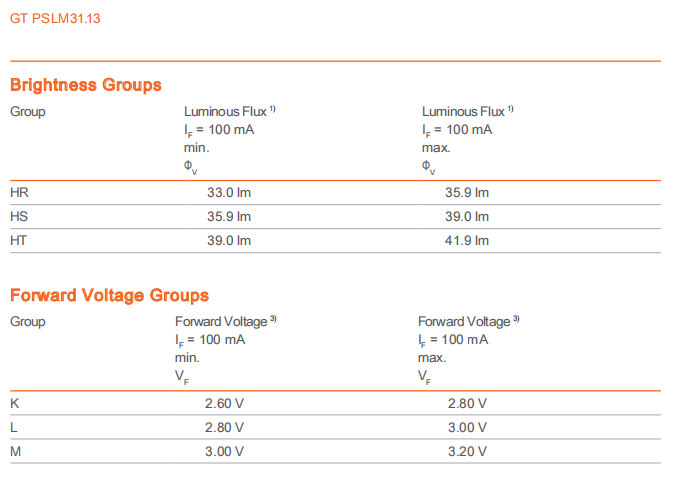 GT PSLM31.13

Brightness Groups

| Group | Luminous Flux $^{1)}$ $I_F$ = 100 mA min. $\Phi_V$ | Luminous Flux $^{1)}$ $I_F$ = 100 mA max. $\Phi_V$ |
|---|---|---|
| HR | 33.0 lm | 35.9 lm |
| HS | 35.9 lm | 39.0 lm |
| HT | 39.0 lm | 41.9 lm |

Forward Voltage Groups

| Group | Forward Voltage $^{3)}$ $I_F$ = 100 mA min. $V_F$ | Forward Voltage $^{3)}$ $I_F$ = 100 mA max. $V_F$ |
|---|---|---|
| K | 2.60 V | 2.80 V |
| L | 2.80 V | 3.00 V |
| M | 3.00 V | 3.20 V |